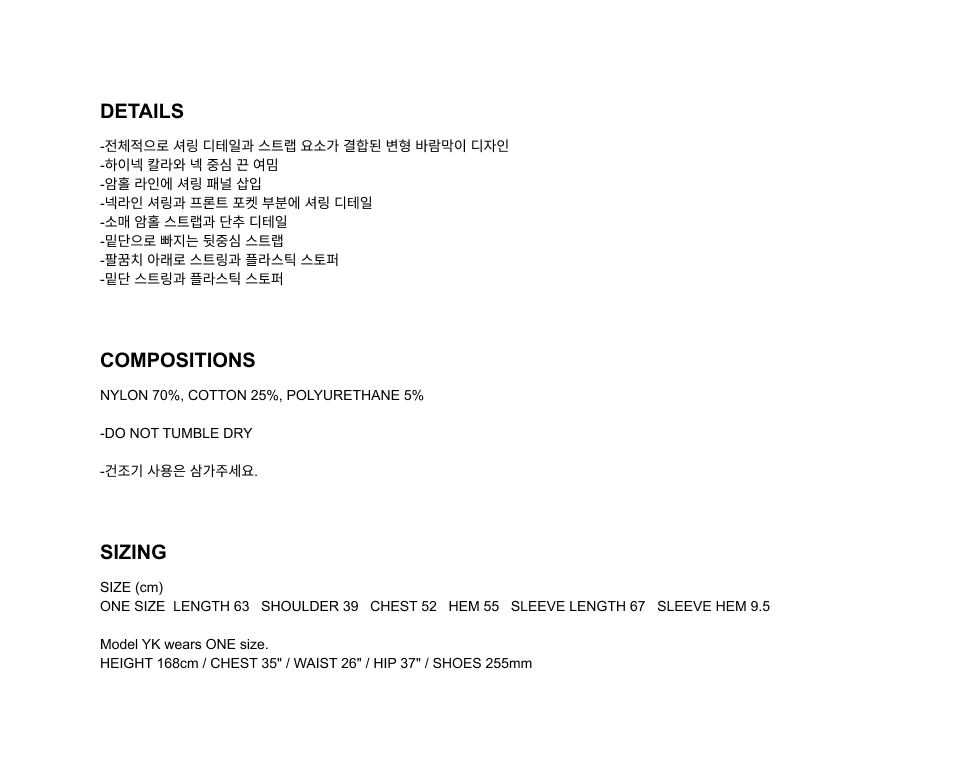 DETAILS

-전체적으로 셔링 디테일과 스트랩 요소가 결합된 변형 바람막이 디자인
-하이넥 칼라와 넥 중심 끈 여밈
-암홀 라인에 셔링 패널 삽입
-넥라인 셔링과 프론트 포켓 부분에 셔링 디테일
-소매 암홀 스트랩과 단추 디테일
-밑단으로 빠지는 뒷중심 스트랩
-팔꿈치 아래로 스트링과 플라스틱 스토퍼
-밑단 스트링과 플라스틱 스토퍼

COMPOSITIONS

NYLON 70%, COTTON 25%, POLYURETHANE 5%

-DO NOT TUMBLE DRY

-건조기 사용은 삼가주세요.

SIZING

SIZE (cm)
ONE SIZE LENGTH 63 SHOULDER 39 CHEST 52 HEM 55 SLEEVE LENGTH 67 SLEEVE HEM 9.5

Model YK wears ONE size.
HEIGHT 168cm / CHEST 35" / WAIST 26" / HIP 37" / SHOES 255mm